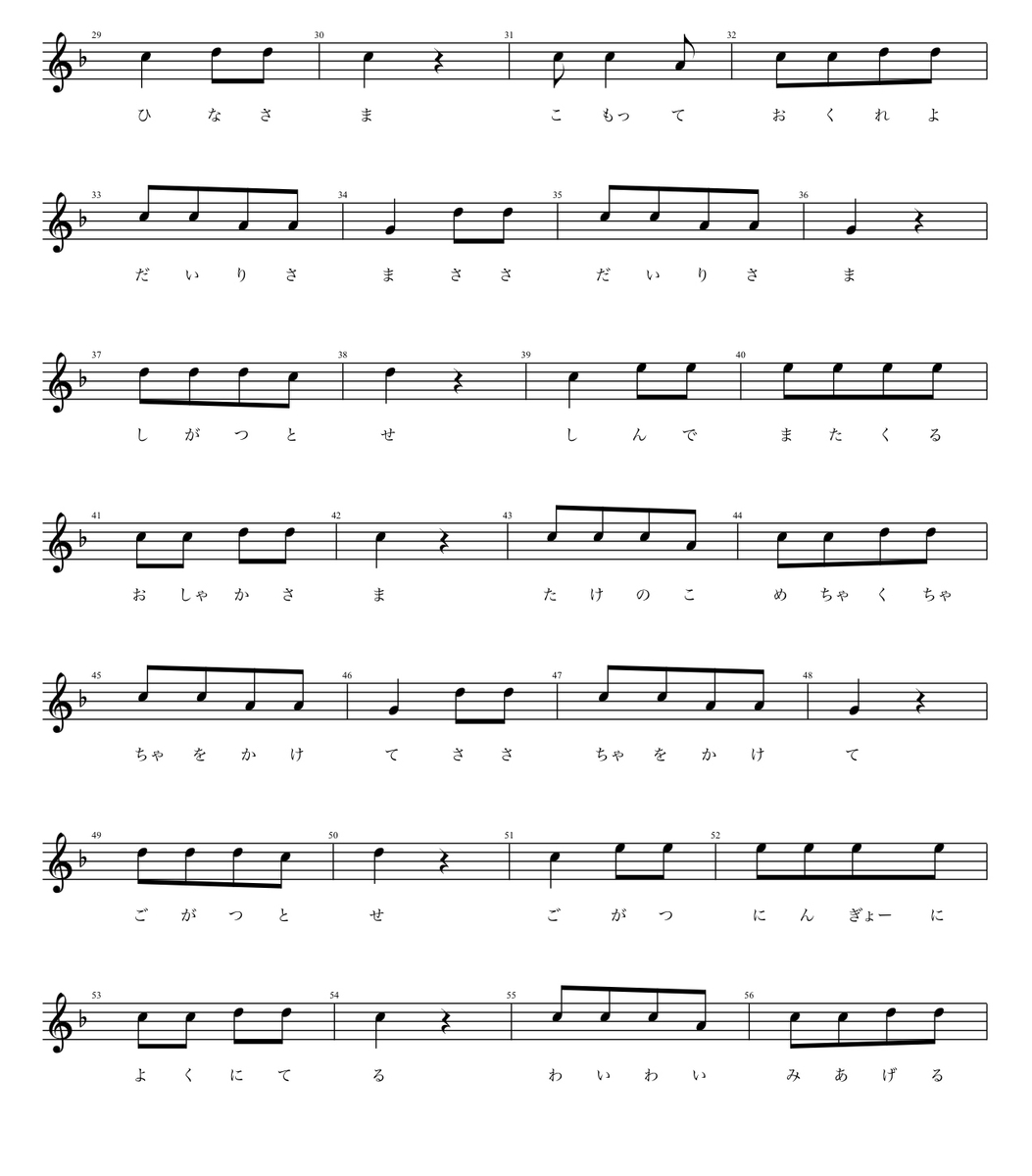 29 30 31 32

ひ な さ ま こ もっ て お く れ よ

33 34 35 36

だ い り さ ま さ さ だ い り さ ま

37 38 39 40

し が つ と せ し ん で ま た く る

41 42 43 44

お しゃ か さ ま た け の こ め ちゃ く ちゃ

45 46 47 48

ちゃ を か け て さ さ ちゃ を か け て

49 50 51 52

ご が つ と せ ご が つ に ん ぎょー に

53 54 55 56

よ く に て る わ い わ い み あ げ る